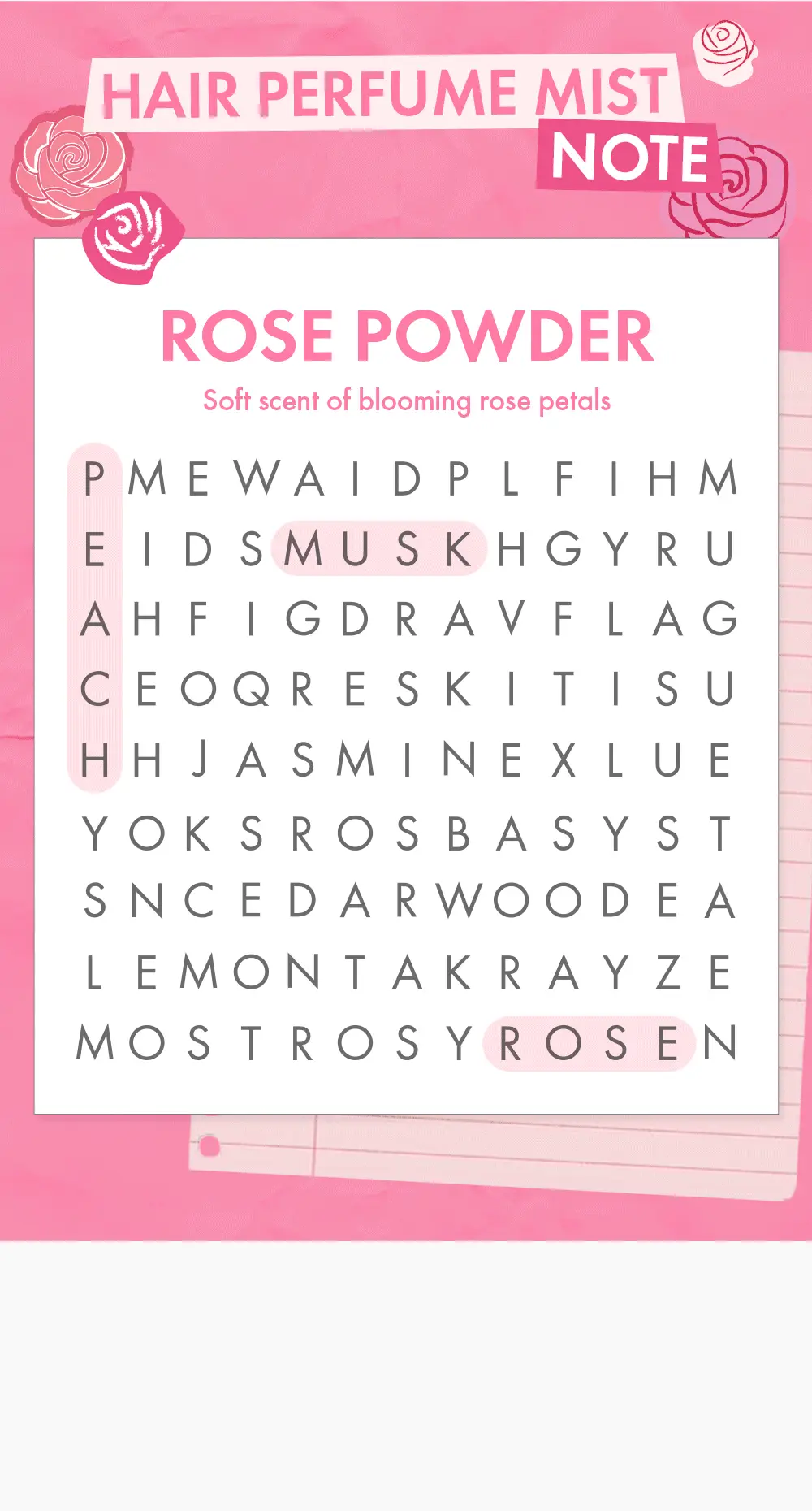 HAIR PERFUME MIST
NOTE

ROSE POWDER

Soft scent of blooming rose petals

P M E W A I D P L F I H M
E I D S M U S K H G Y R U
A H F I G D R A V F L A G
C E O Q R E S K I T I S U
H H J A S M I N E X L U E
Y O K S R O S B A S Y S T
S N C E D A R W O O D E A
L E M O N T A K R A Y Z E
M O S T R O S Y R O S E N